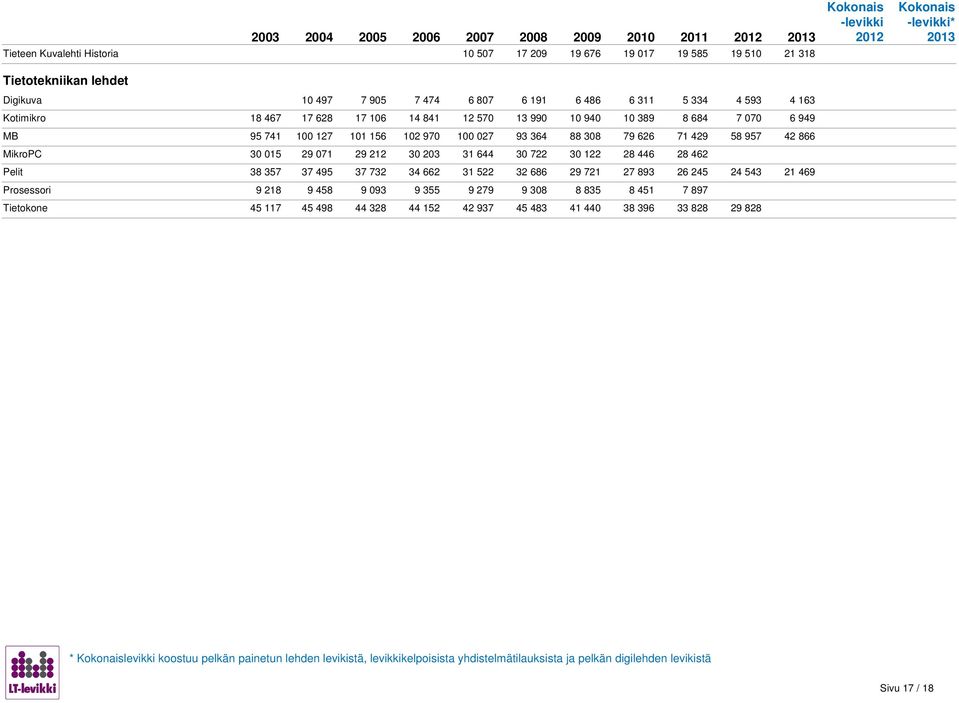 | | 2003 | 2004 | 2005 | 2006 | 2007 | 2008 | 2009 | 2010 | 2011 | 2012 | 2013 | Kokonais -levikki 2012 | Kokonais -levikki* 2013 |
|---|---|---|---|---|---|---|---|---|---|---|---|---|---|
| Tieteen Kuvalehti Historia | | | | | 10 507 | 17 209 | 19 676 | 19 017 | 19 585 | 19 510 | 21 318 | | |
| **Tietotekniikan lehdet** | | | | | | | | | | | | | |
| Digikuva | | 10 497 | 7 905 | 7 474 | 6 807 | 6 191 | 6 486 | 6 311 | 5 334 | 4 593 | 4 163 | | |
| Kotimikro | 18 467 | 17 628 | 17 106 | 14 841 | 12 570 | 13 990 | 10 940 | 10 389 | 8 684 | 7 070 | 6 949 | | |
| MB | 95 741 | 100 127 | 101 156 | 102 970 | 100 027 | 93 364 | 88 308 | 79 626 | 71 429 | 58 957 | 42 866 | | |
| MikroPC | 30 015 | 29 071 | 29 212 | 30 203 | 31 644 | 30 722 | 30 122 | 28 446 | 28 462 | | | | |
| Pelit | 38 357 | 37 495 | 37 732 | 34 662 | 31 522 | 32 686 | 29 721 | 27 893 | 26 245 | 24 543 | 21 469 | | |
| Prosessori | 9 218 | 9 458 | 9 093 | 9 355 | 9 279 | 9 308 | 8 835 | 8 451 | 7 897 | | | | |
| Tietokone | 45 117 | 45 498 | 44 328 | 44 152 | 42 937 | 45 483 | 41 440 | 38 396 | 33 828 | 29 828 | | | |

LT-levikki

* Kokonaislevikki koostuu pelkän painetun lehden levikistä, levikkikelpoisista yhdistelmätilauksista ja pelkän digilehden levikistä

Sivu 17 / 18